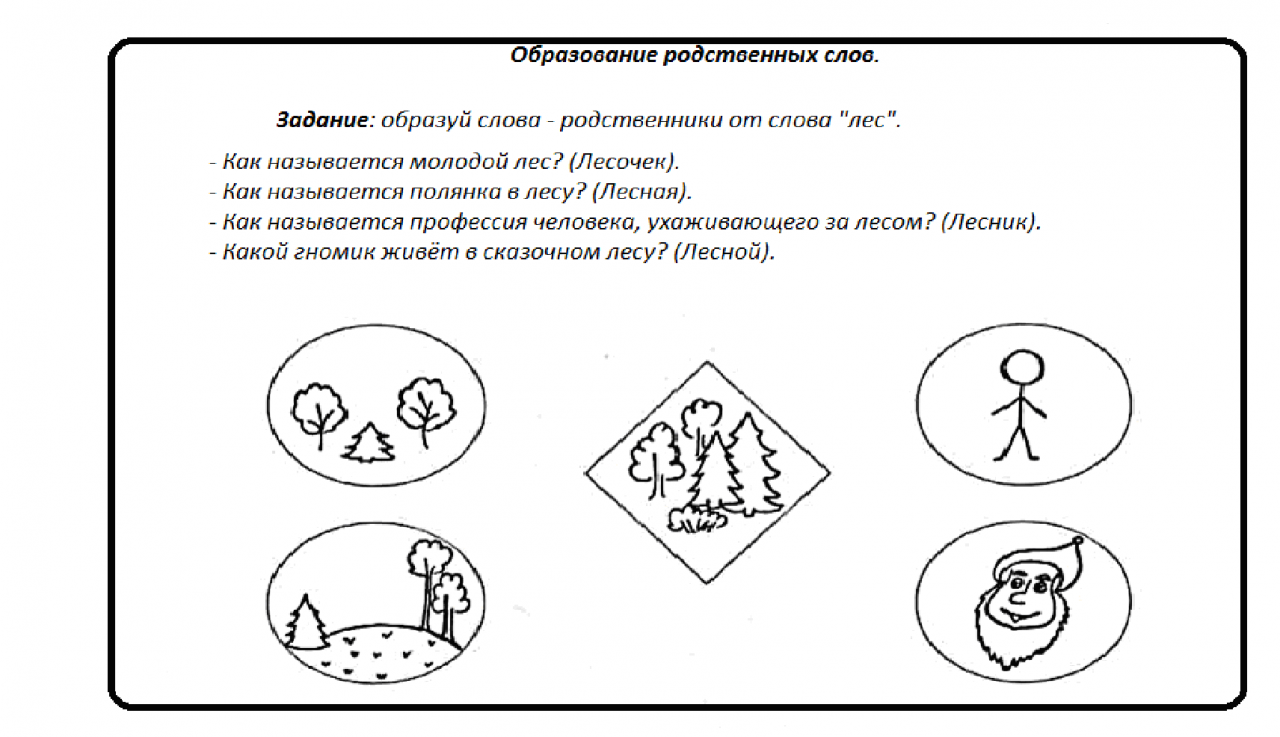 Образование родственных слов.

Задание: образуй слова - родственники от слова "лес".

- Как называется молодой лес? (Лесочек).
- Как называется полянка в лесу? (Лесная).
- Как называется профессия человека, ухаживающего за лесом? (Лесник).
- Какой гномик живёт в сказочном лесу? (Лесной).